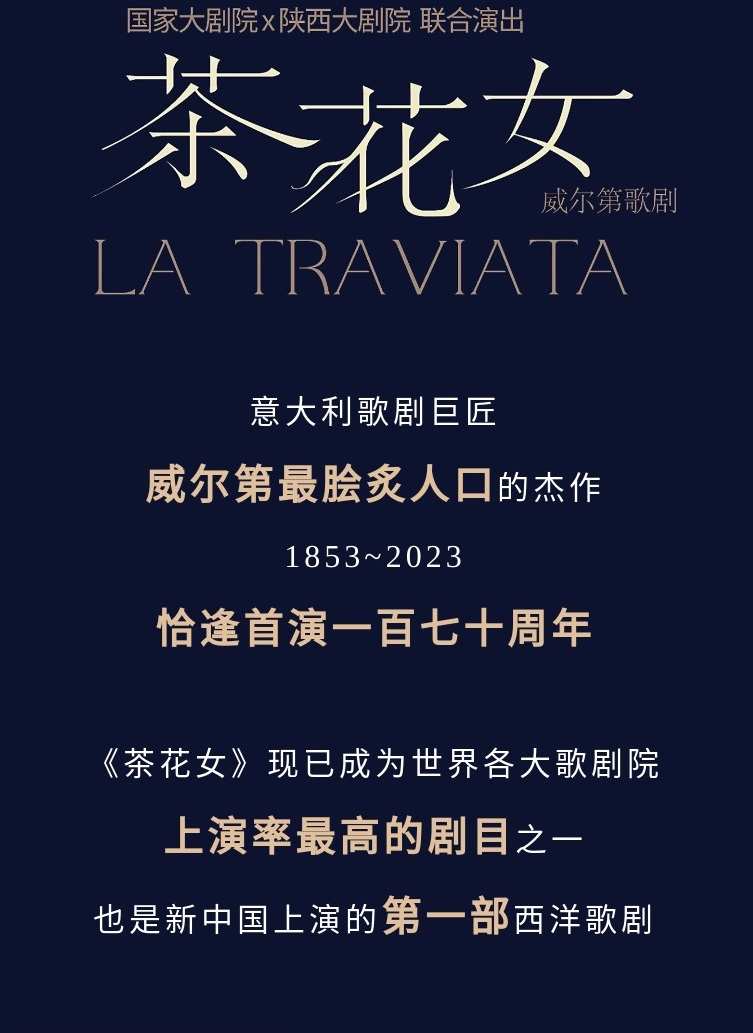 国家大剧院x陕西大剧院 联合演出

茶花女

威尔第歌剧

LA TRAVIATA

意大利歌剧巨匠

威尔第最脍炙人口的杰作

1853~2023

恰逢首演一百七十周年

《茶花女》现已成为世界各大歌剧院

上演率最高的剧目之一

也是新中国上演的第一部西洋歌剧